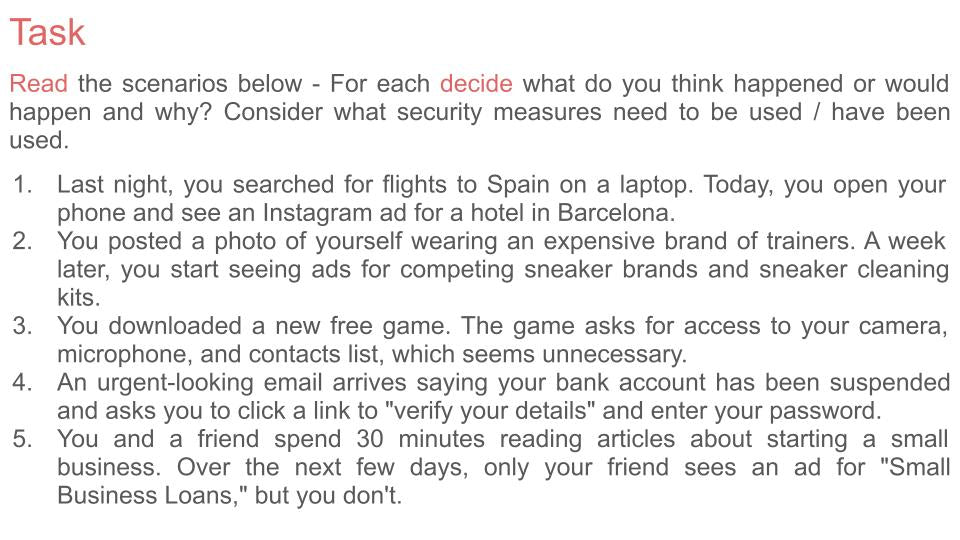 Task

Read the scenarios below - For each decide what do you think happened or would happen and why? Consider what security measures need to be used / have been used.

1. Last night, you searched for flights to Spain on a laptop. Today, you open your phone and see an Instagram ad for a hotel in Barcelona.
2. You posted a photo of yourself wearing an expensive brand of trainers. A week later, you start seeing ads for competing sneaker brands and sneaker cleaning kits.
3. You downloaded a new free game. The game asks for access to your camera, microphone, and contacts list, which seems unnecessary.
4. An urgent-looking email arrives saying your bank account has been suspended and asks you to click a link to "verify your details" and enter your password.
5. You and a friend spend 30 minutes reading articles about starting a small business. Over the next few days, only your friend sees an ad for "Small Business Loans," but you don't.